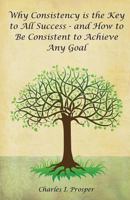 Why Consistency is the Key to All Success - and How to Be Consistent to Achieve Any Goal

Charles J. Prosper